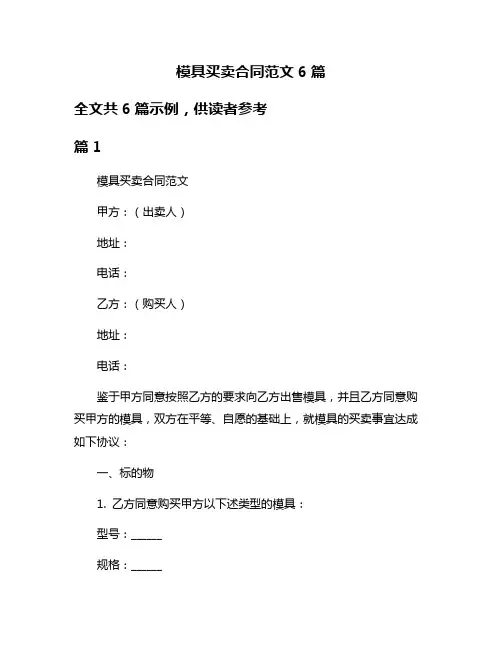 模具买卖合同范文 6 篇

全文共 6 篇示例，供读者参考

篇 1

模具买卖合同范文

甲方：（出卖人）

地址：

电话：

乙方：（购买人）

地址：

电话：

鉴于甲方同意按照乙方的要求向乙方出售模具，并且乙方同意购买甲方的模具，双方在平等、自愿的基础上，就模具的买卖事宜达成如下协议：

一、标的物

1. 乙方同意购买甲方以下述类型的模具：

型号：______

规格：______